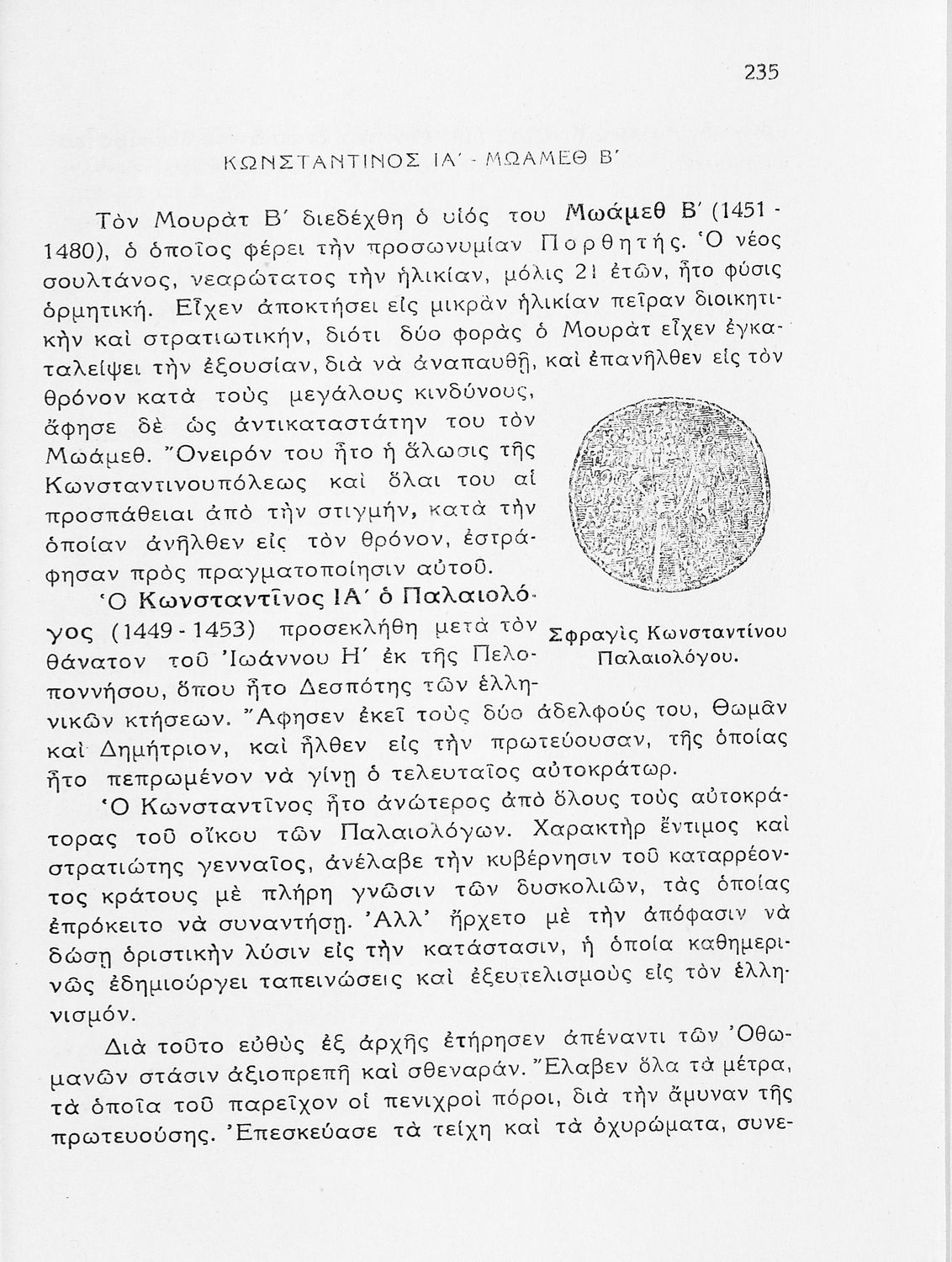 235

ΚΩΝΣΤΑΝΤΙΝΟΣ ΙΑ΄ - ΜΩΑΜΕΘ Β΄

Τὸν Μουρὰτ Β΄ διεδέχθη ὁ υἱός του Μωάμεθ Β΄ (1451 - 1480), ὁ ὁποῖος φέρει τὴν προσωνυμίαν Πορθητής. Ὁ νέος σουλτάνος, νεαρώτατος τὴν ἡλικίαν, μόλις 21 ἐτῶν, ἦτο φύσις ὁρμητική. Εἶχεν ἀποκτήσει εἰς μικρὰν ἡλικίαν πεῖραν διοικητικὴν καὶ στρατιωτικήν, διότι δύο φορὰς ὁ Μουρὰτ εἶχεν ἐγκαταλείψει τὴν ἐξουσίαν, διὰ νὰ ἀναπαυθῇ, καὶ ἐπανῆλθεν εἰς τὸν θρόνον κατὰ τοὺς μεγάλους κινδύνους, ἄφησε δὲ ὡς ἀντικαταστάτην του τὸν Μωάμεθ. Ὄνειρόν του ἦτο ἡ ἅλωσις τῆς Κωνσταντινουπόλεως καὶ ὅλαι του αἱ προσπάθειαι ἀπὸ τὴν στιγμήν, κατὰ τὴν ὁποίαν ἀνῆλθεν εἰς τὸν θρόνον, ἐστράφησαν πρὸς πραγματοποίησιν αὐτοῦ.

Ὁ Κωνσταντῖνος ΙΑ΄ ὁ Παλαιολόγος (1449 - 1453) προσεκλήθη μετὰ τὸν θάνατον τοῦ Ἰωάννου Η΄ ἐκ τῆς Πελοποννήσου, ὅπου ἦτο Δεσπότης τῶν ἑλληνικῶν κτήσεων. Ἄφησεν ἐκεῖ τοὺς δύο ἀδελφούς του, Θωμᾶν καὶ Δημήτριον, καὶ ἦλθεν εἰς τὴν πρωτεύουσαν, τῆς ὁποίας ἦτο πεπρωμένον νὰ γίνῃ ὁ τελευταῖος αὐτοκράτωρ.

Σφραγὶς Κωνσταντίνου Παλαιολόγου.

Ὁ Κωνσταντῖνος ἦτο ἀνώτερος ἀπὸ ὅλους τοὺς αὐτοκράτορας τοῦ οἴκου τῶν Παλαιολόγων. Χαρακτὴρ ἔντιμος καὶ στρατιώτης γενναῖος, ἀνέλαβε τὴν κυβέρνησιν τοῦ καταρρέοντος κράτους μὲ πλήρη γνῶσιν τῶν δυσκολιῶν, τὰς ὁποίας ἐπρόκειτο νὰ συναντήσῃ. Ἀλλ' ἤρχετο μὲ τὴν ἀπόφασιν νὰ δώσῃ ὁριστικὴν λύσιν εἰς τὴν κατάστασιν, ἡ ὁποία καθημερινῶς ἐδημιούργει ταπεινώσεις καὶ ἐξευτελισμοὺς εἰς τὸν ἑλληνισμόν.

Διὰ τοῦτο εὐθὺς ἐξ ἀρχῆς ἐτήρησεν ἀπέναντι τῶν Ὀθωμανῶν στάσιν ἀξιοπρεπῆ καὶ σθεναράν. Ἔλαβεν ὅλα τὰ μέτρα, τὰ ὁποῖα τοῦ παρεῖχον οἱ πενιχροὶ πόροι, διὰ τὴν ἄμυναν τῆς πρωτευούσης. Ἐπεσκεύασε τὰ τείχη καὶ τὰ ὀχυρώματα, συνε-